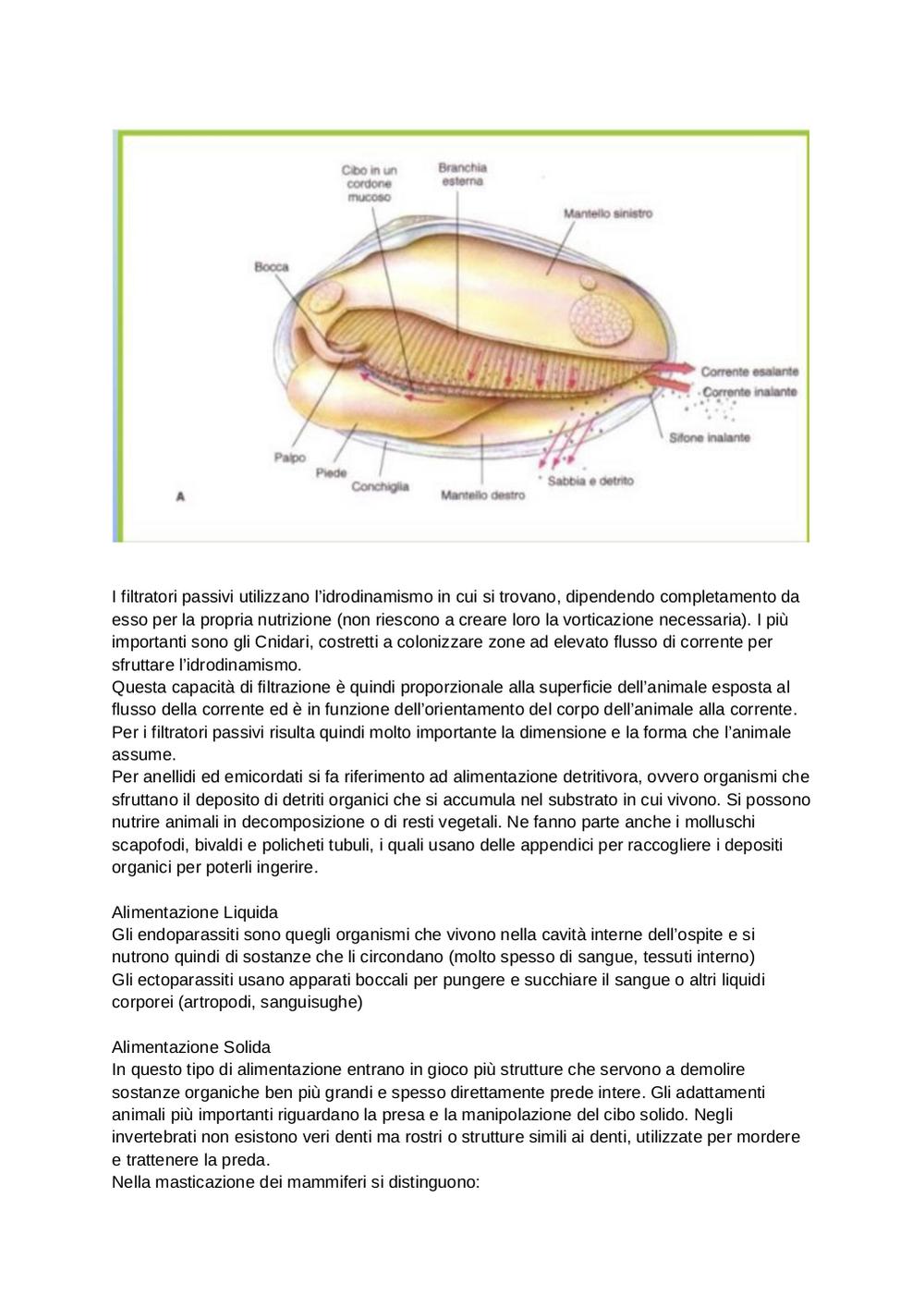 Cibo in un cordone mucoso
Branchia esterna
Mantello sinistro
Bocca
Corrente esalante
Corrente inalante
Sifone inalante
Palpo
Piede
Conchiglia
Mantello destro
Sabbia e detrito
A

I filtratori passivi utilizzano l'idrodinamismo in cui si trovano, dipendendo completamento da esso per la propria nutrizione (non riescono a creare loro la vorticazione necessaria). I più importanti sono gli Cnidari, costretti a colonizzare zone ad elevato flusso di corrente per sfruttare l'idrodinamismo.
Questa capacità di filtrazione è quindi proporzionale alla superficie dell'animale esposta al flusso della corrente ed è in funzione dell'orientamento del corpo dell'animale alla corrente. Per i filtratori passivi risulta quindi molto importante la dimensione e la forma che l'animale assume.
Per anellidi ed emicordati si fa riferimento ad alimentazione detritivora, ovvero organismi che sfruttano il deposito di detriti organici che si accumula nel substrato in cui vivono. Si possono nutrire animali in decomposizione o di resti vegetali. Ne fanno parte anche i molluschi scapofodi, bivaldi e policheti tubuli, i quali usano delle appendici per raccogliere i depositi organici per poterli ingerire.

Alimentazione Liquida
Gli endoparassiti sono quegli organismi che vivono nella cavità interne dell'ospite e si nutrono quindi di sostanze che li circondano (molto spesso di sangue, tessuti interno)
Gli ectoparassiti usano apparati boccali per pungere e succhiare il sangue o altri liquidi corporei (artropodi, sanguisughe)

Alimentazione Solida
In questo tipo di alimentazione entrano in gioco più strutture che servono a demolire sostanze organiche ben più grandi e spesso direttamente prede intere. Gli adattamenti animali più importanti riguardano la presa e la manipolazione del cibo solido. Negli invertebrati non esistono veri denti ma rostri o strutture simili ai denti, utilizzate per mordere e trattenere la preda.
Nella masticazione dei mammiferi si distinguono: